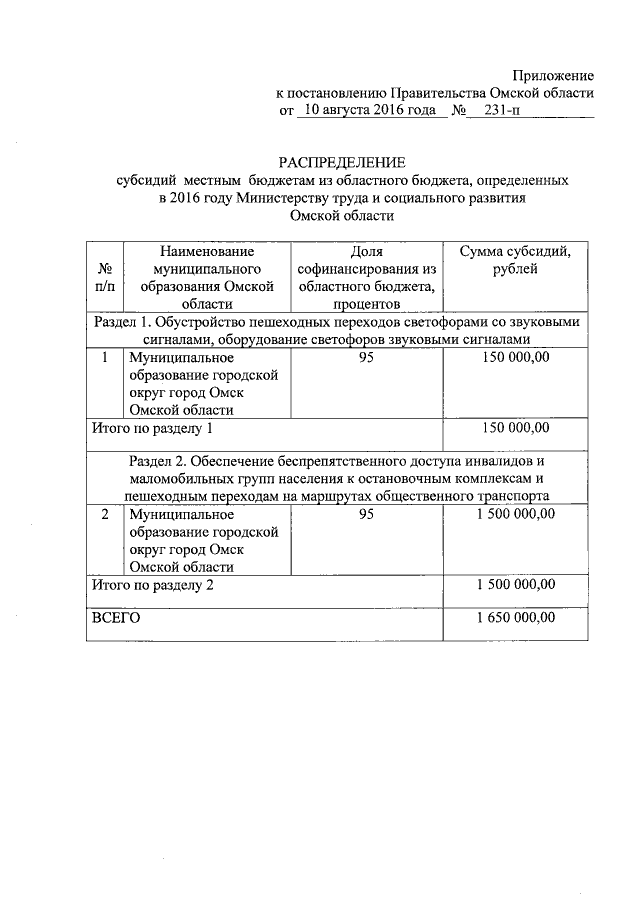 Приложение
к постановлению Правительства Омской области
от 10 августа 2016 года № 231-п

РАСПРЕДЕЛЕНИЕ
субсидий местным бюджетам из областного бюджета, определенных в 2016 году Министерству труда и социального развития Омской области

| № п/п | Наименование муниципального образования Омской области | Доля софинансирования из областного бюджета, процентов | Сумма субсидий, рублей |
|---|---|---|---|
| Раздел 1. Обустройство пешеходных переходов светофорами со звуковыми сигналами, оборудование светофоров звуковыми сигналами | | | |
| 1 | Муниципальное образование городской округ город Омск Омской области | 95 | 150 000,00 |
| Итого по разделу 1 | | | 150 000,00 |
| Раздел 2. Обеспечение беспрепятственного доступа инвалидов и маломобильных групп населения к остановочным комплексам и пешеходным переходам на маршрутах общественного транспорта | | | |
| 2 | Муниципальное образование городской округ город Омск Омской области | 95 | 1 500 000,00 |
| Итого по разделу 2 | | | 1 500 000,00 |
| ВСЕГО | | | 1 650 000,00 |